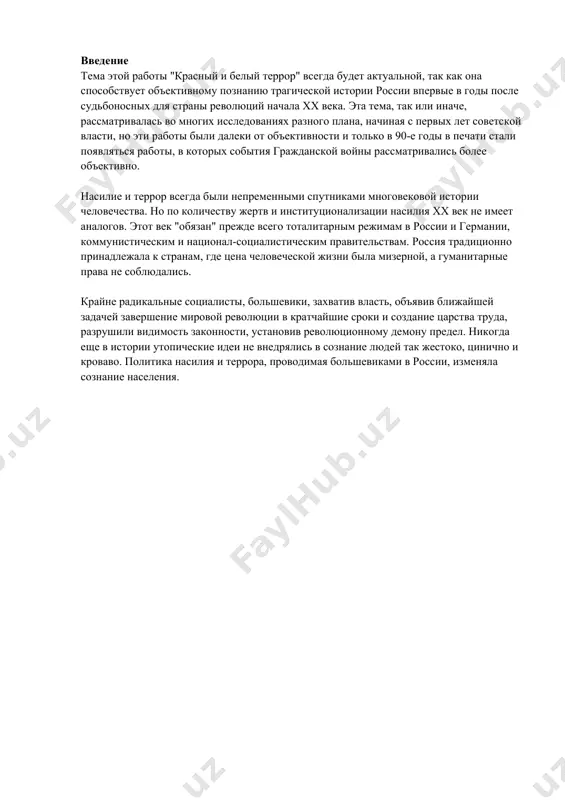 **Введение**
Тема этой работы "Красный и белый террор" всегда будет актуальной, так как она способствует объективному познанию трагической истории России впервые в годы после судьбоносных для страны революций начала XX века. Эта тема, так или иначе, рассматривалась во многих исследованиях разного плана, начиная с первых лет советской власти, но эти работы были далеки от объективности и только в 90-е годы в печати стали появляться работы, в которых события Гражданской войны рассматривались более объективно.

Насилие и террор всегда были непременными спутниками многовековой истории человечества. Но по количеству жертв и институционализации насилия XX век не имеет аналогов. Этот век "обязан" прежде всего тоталитарным режимам в России и Германии, коммунистическим и национал-социалистическим правительствам. Россия традиционно принадлежала к странам, где цена человеческой жизни была мизерной, а гуманитарные права не соблюдались.

Крайне радикальные социалисты, большевики, захватив власть, объявив ближайшей задачей завершение мировой революции в кратчайшие сроки и создание царства труда, разрушили видимость законности, установив революционному демону предел. Никогда еще в истории утопические идеи не внедрялись в сознание людей так жестоко, цинично и кроваво. Политика насилия и террора, проводимая большевиками в России, изменяла сознание населения.

FaylHub.uz